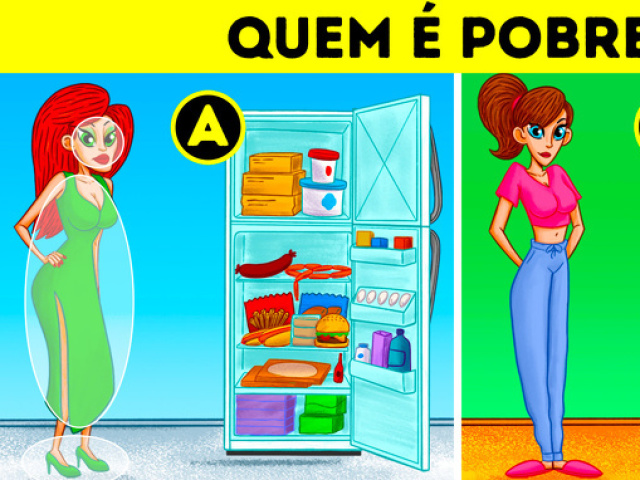 QUEM É POBRE

A